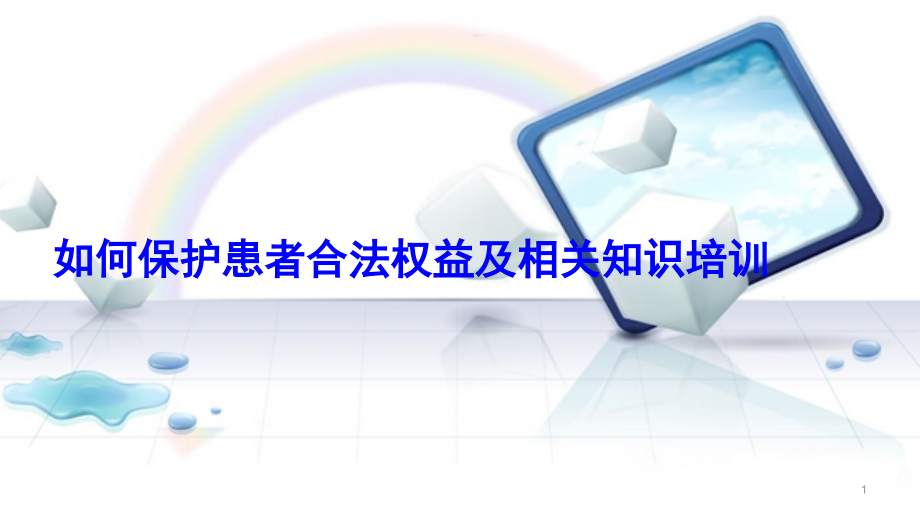 如何保护患者合法权益及相关知识培训

1